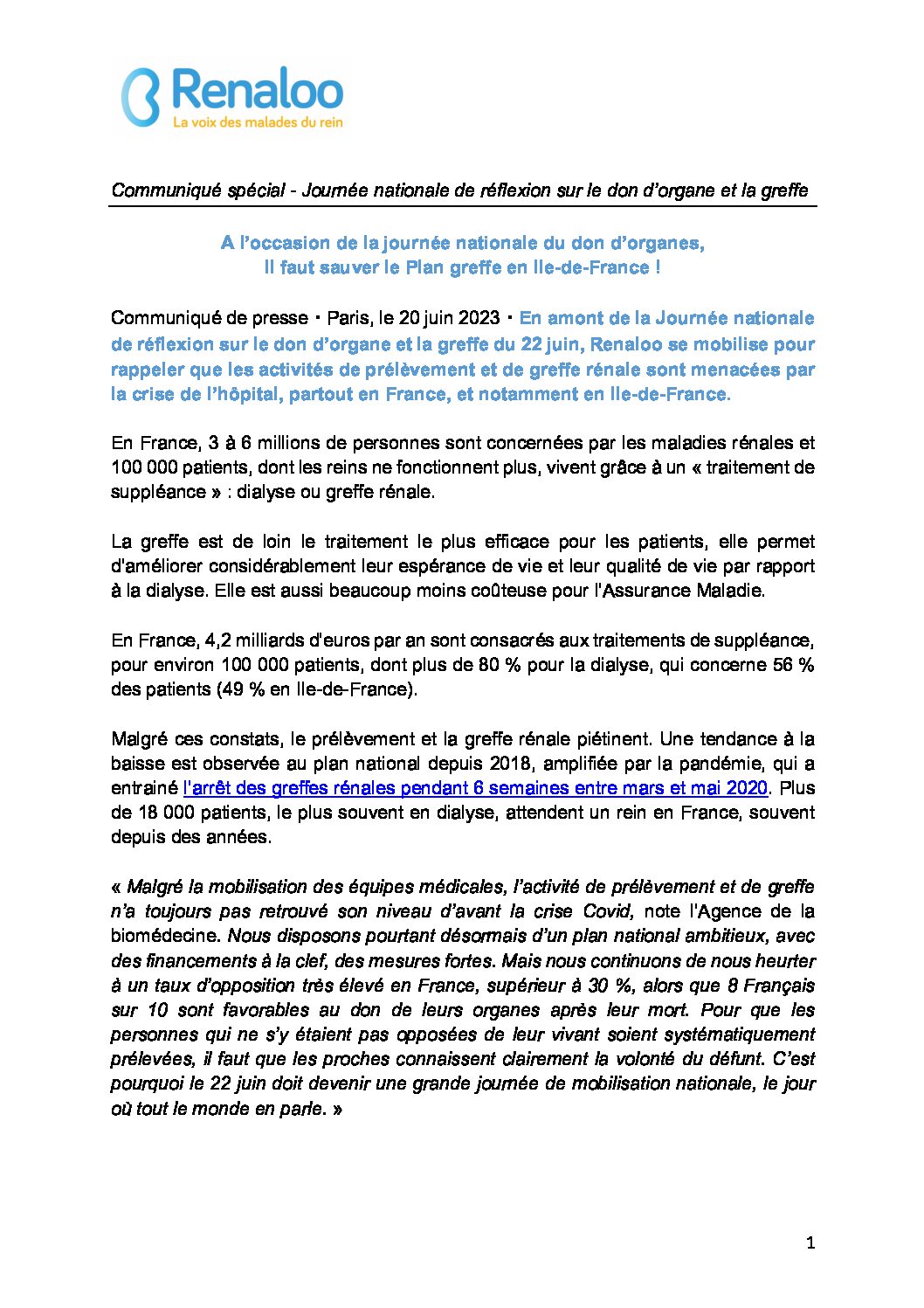 Renaloo
La voix des malades du rein

Communiqué spécial - Journée nationale de réflexion sur le don d'organe et la greffe

A l'occasion de la journée nationale du don d'organes, Il faut sauver le Plan greffe en Ile-de-France !

Communiqué de presse • Paris, le 20 juin 2023 • En amont de la Journée nationale de réflexion sur le don d'organe et la greffe du 22 juin, Renaloo se mobilise pour rappeler que les activités de prélèvement et de greffe rénale sont menacées par la crise de l'hôpital, partout en France, et notamment en Ile-de-France.

En France, 3 à 6 millions de personnes sont concernées par les maladies rénales et 100 000 patients, dont les reins ne fonctionnent plus, vivent grâce à un « traitement de suppléance » : dialyse ou greffe rénale.

La greffe est de loin le traitement le plus efficace pour les patients, elle permet d'améliorer considérablement leur espérance de vie et leur qualité de vie par rapport à la dialyse. Elle est aussi beaucoup moins coûteuse pour l'Assurance Maladie.

En France, 4,2 milliards d'euros par an sont consacrés aux traitements de suppléance, pour environ 100 000 patients, dont plus de 80 % pour la dialyse, qui concerne 56 % des patients (49 % en Ile-de-France).

Malgré ces constats, le prélèvement et la greffe rénale piétinent. Une tendance à la baisse est observée au plan national depuis 2018, amplifiée par la pandémie, qui a entrainé l'arrêt des greffes rénales pendant 6 semaines entre mars et mai 2020. Plus de 18 000 patients, le plus souvent en dialyse, attendent un rein en France, souvent depuis des années.

« Malgré la mobilisation des équipes médicales, l'activité de prélèvement et de greffe n'a toujours pas retrouvé son niveau d'avant la crise Covid, note l'Agence de la biomédecine. Nous disposons pourtant désormais d'un plan national ambitieux, avec des financements à la clef, des mesures fortes. Mais nous continuons de nous heurter à un taux d'opposition très élevé en France, supérieur à 30 %, alors que 8 Français sur 10 sont favorables au don de leurs organes après leur mort. Pour que les personnes qui ne s'y étaient pas opposées de leur vivant soient systématiquement prélevées, il faut que les proches connaissent clairement la volonté du défunt. C'est pourquoi le 22 juin doit devenir une grande journée de mobilisation nationale, le jour où tout le monde en parle. »

1